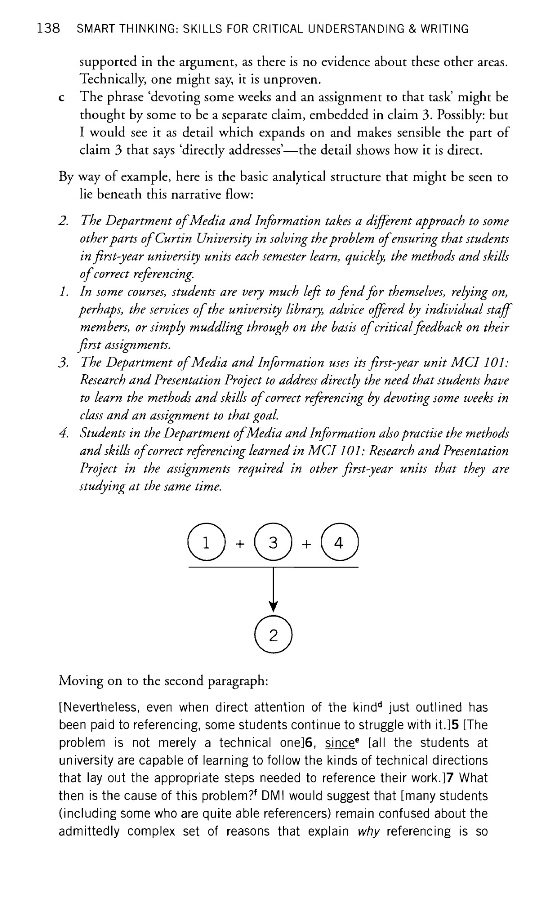 138 SMART THINKING: SKILLS FOR CRITICAL UNDERSTANDING & WRITING

supported in the argument, as there is no evidence about these other areas. Technically, one might say, it is unproven.

c The phrase 'devoting some weeks and an assignment to that task' might be thought by some to be a separate claim, embedded in claim 3. Possibly: but I would see it as detail which expands on and makes sensible the part of claim 3 that says 'directly addresses'—the detail shows how it is direct.

By way of example, here is the basic analytical structure that might be seen to lie beneath this narrative flow:

2. The Department of Media and Information takes a different approach to some other parts of Curtin University in solving the problem of ensuring that students in first-year university units each semester learn, quickly, the methods and skills of correct referencing.

1. In some courses, students are very much left to fend for themselves, relying on, perhaps, the services of the university library, advice offered by individual staff members, or simply muddling through on the basis of critical feedback on their first assignments.

3. The Department of Media and Information uses its first-year unit MCI 101: Research and Presentation Project to address directly the need that students have to learn the methods and skills of correct referencing by devoting some weeks in class and an assignment to that goal.

4. Students in the Department of Media and Information also practise the methods and skills of correct referencing learned in MCI 101: Research and Presentation Project in the assignments required in other first-year units that they are studying at the same time.

1 + 3 + 4

2

Moving on to the second paragraph:

[Nevertheless, even when direct attention of the kind$^d$ just outlined has been paid to referencing, some students continue to struggle with it.]5 [The problem is not merely a technical one]6, since$^e$ [all the students at university are capable of learning to follow the kinds of technical directions that lay out the appropriate steps needed to reference their work.]7 What then is the cause of this problem?$^f$ DMI would suggest that [many students (including some who are quite able referencers) remain confused about the admittedly complex set of reasons that explain why referencing is so